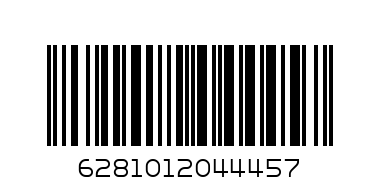 6281012044457